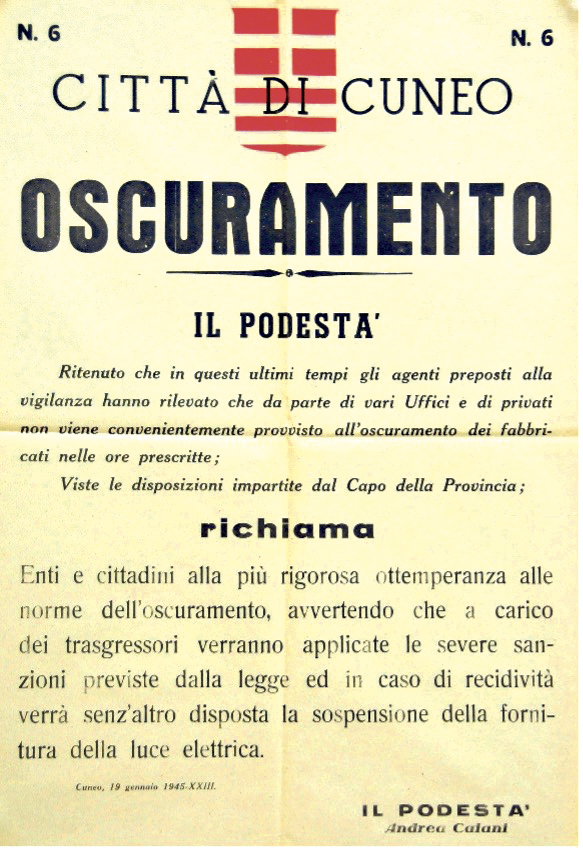 N. 6

N. 6

CITTÀ DI CUNEO

OSCURAMENTO

IL PODESTA'

Ritenuto che in questi ultimi tempi gli agenti preposti alla vigilanza hanno rilevato che da parte di vari Uffici e di privati non viene convenientemente provvisto all'oscuramento dei fabbricati nelle ore prescritte;

Viste le disposizioni impartite dal Capo della Provincia;

richiama

Enti e cittadini alla più rigorosa ottemperanza alle norme dell'oscuramento, avvertendo che a carico dei trasgressori verranno applicate le severe sanzioni previste dalla legge ed in caso di recidività verrà senz'altro disposta la sospensione della fornitura della luce elettrica.

Cuneo, 19 gennaio 1945-XXIII.

IL PODESTA'
Andrea Calani